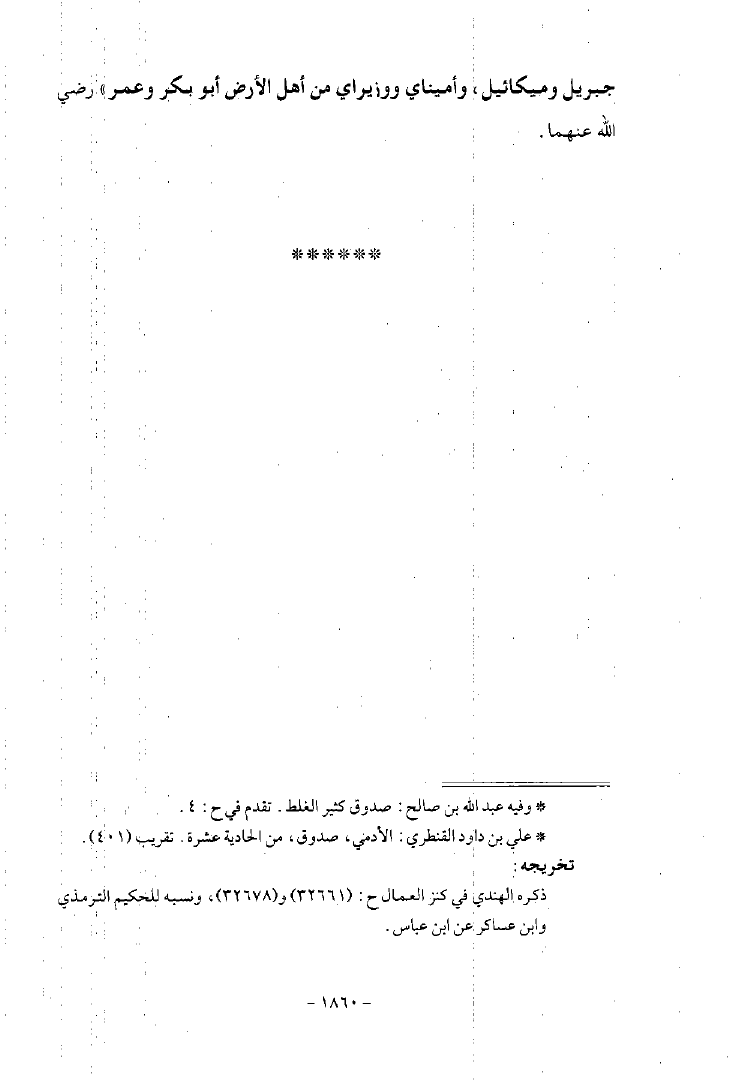 جبريل وميكائيل، وأميناي ووزيراي من أهل الأرض أبو بكر وعمر» رضي الله عنهما.

******

* وفيه عبد الله بن صالح: صدوق كثير الغلط. تقدم في ح: ٤.

* علي بن داود القنطري: الأدمي، صدوق، من الحادية عشرة. تقريب (٤٠١).

تخريجه:

ذكره الهندي في كنز العمال ح: (٣٢٦٦١) و(٣٢٦٧٨)، ونسبه للحكيم الترمذي وابن عساكر عن ابن عباس.

- ١٨٦٠ -